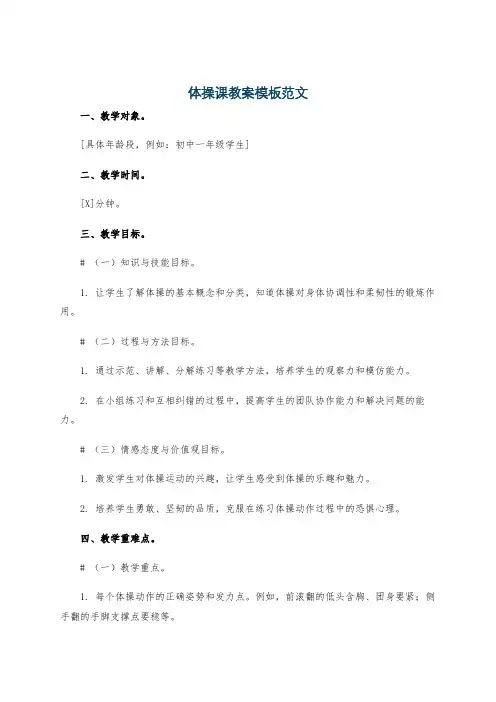 体操课教案模板范文

一、教学对象。

[具体年龄段，例如：初中一年级学生]

二、教学时间。

[X]分钟。

三、教学目标。

#（一）知识与技能目标。

1. 让学生了解体操的基本概念和分类，知道体操对身体协调性和柔韧性的锻炼作用。

#（二）过程与方法目标。

1. 通过示范、讲解、分解练习等教学方法，培养学生的观察力和模仿能力。

2. 在小组练习和互相纠错的过程中，提高学生的团队协作能力和解决问题的能力。

#（三）情感态度与价值观目标。

1. 激发学生对体操运动的兴趣，让学生感受到体操的乐趣和魅力。

2. 培养学生勇敢、坚韧的品质，克服在练习体操动作过程中的恐惧心理。

四、教学重难点。

#（一）教学重点。

1. 每个体操动作的正确姿势和发力点。例如，前滚翻的低头含胸、团身要紧；侧手翻的手脚支撑点要稳等。